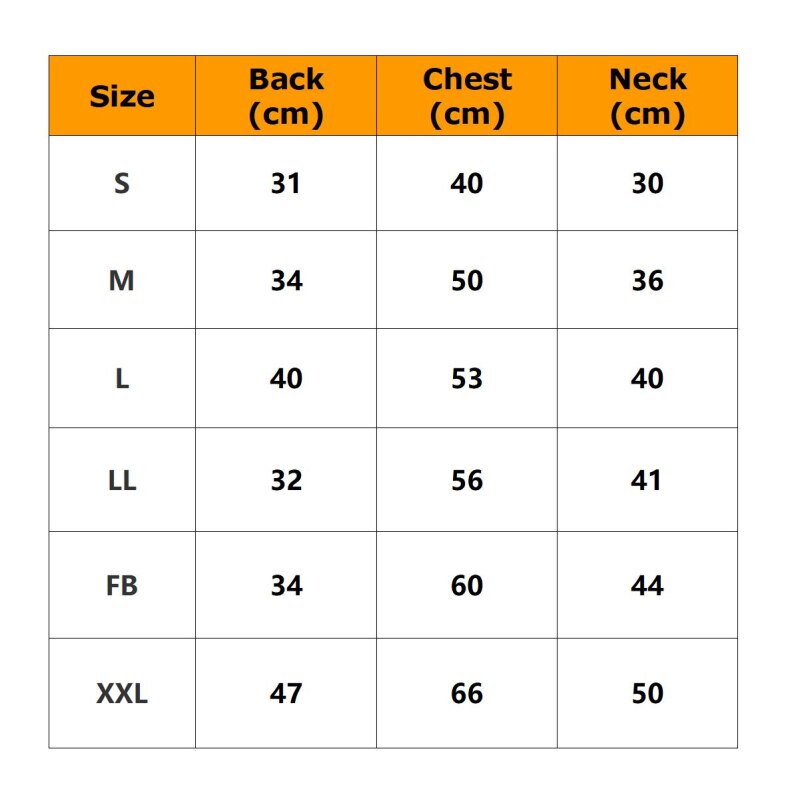 | Size | Back (cm) | Chest (cm) | Neck (cm) |
|---|---|---|---|
| S | 31 | 40 | 30 |
| M | 34 | 50 | 36 |
| L | 40 | 53 | 40 |
| LL | 32 | 56 | 41 |
| FB | 34 | 60 | 44 |
| XXL | 47 | 66 | 50 |